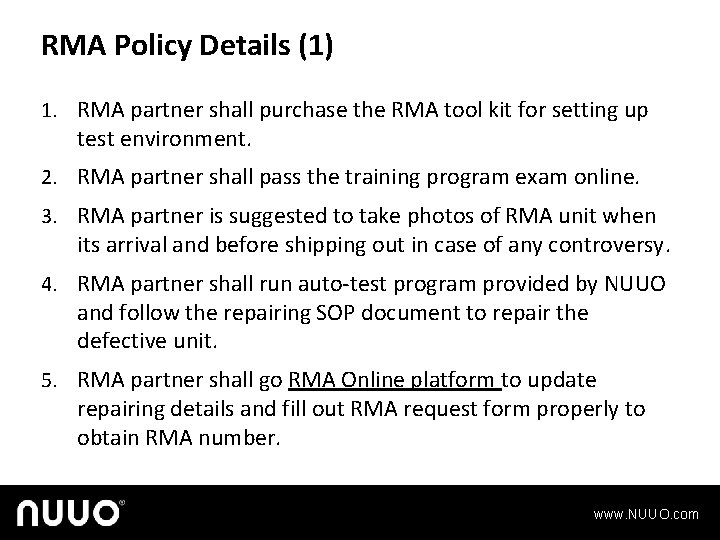 RMA Policy Details (1)

1. RMA partner shall purchase the RMA tool kit for setting up test environment.

2. RMA partner shall pass the training program exam online.

3. RMA partner is suggested to take photos of RMA unit when its arrival and before shipping out in case of any controversy.

4. RMA partner shall run auto-test program provided by NUUO and follow the repairing SOP document to repair the defective unit.

5. RMA partner shall go RMA Online platform to update repairing details and fill out RMA request form properly to obtain RMA number.

NUUO®

www.NUUO.com